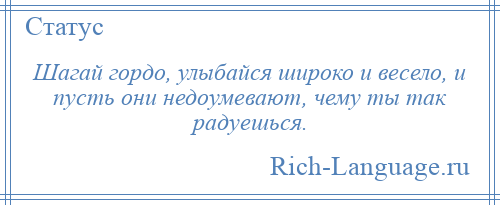 Статус

Шагай гордо, улыбайся широко и весело, и пусть они недоумевают, чему ты так радуешься.

Rich-Language.ru